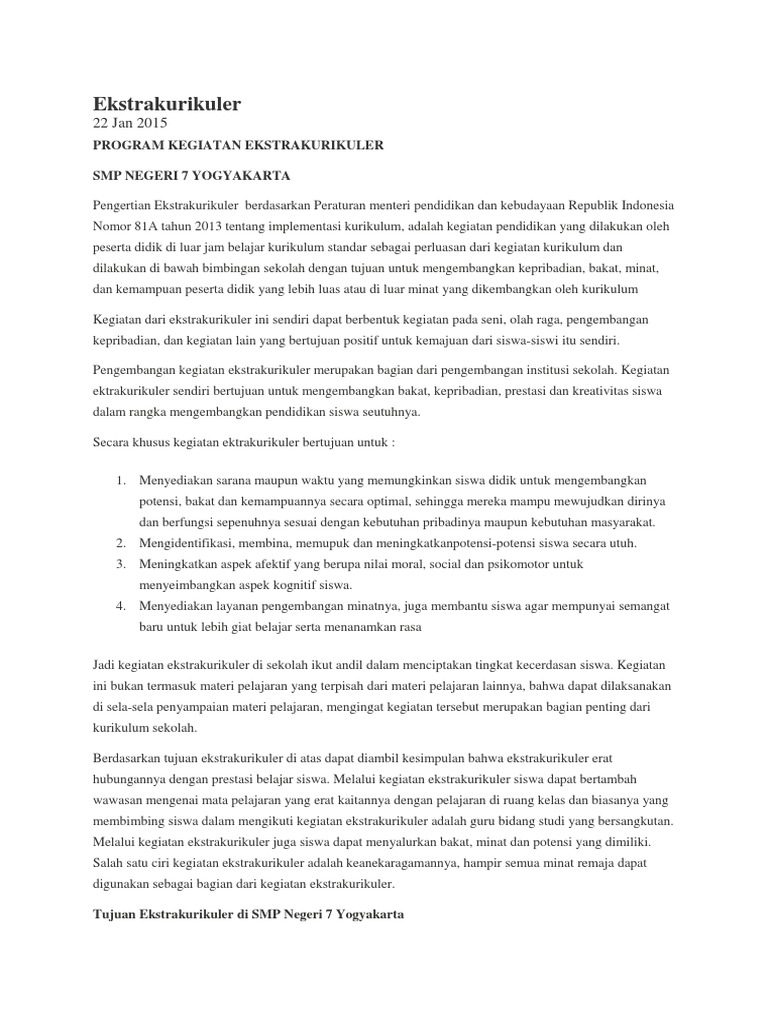 Ekstrakurikuler
22 Jan 2015
PROGRAM KEGIATAN EKSTRAKURIKULER

SMP NEGERI 7 YOGYAKARTA

Pengertian Ekstrakurikuler berdasarkan Peraturan menteri pendidikan dan kebudayaan Republik Indonesia Nomor 81A tahun 2013 tentang implementasi kurikulum, adalah kegiatan pendidikan yang dilakukan oleh peserta didik di luar jam belajar kurikulum standar sebagai perluasan dari kegiatan kurikulum dan dilakukan di bawah bimbingan sekolah dengan tujuan untuk mengembangkan kepribadian, bakat, minat, dan kemampuan peserta didik yang lebih luas atau di luar minat yang dikembangkan oleh kurikulum

Kegiatan dari ekstrakurikuler ini sendiri dapat berbentuk kegiatan pada seni, olah raga, pengembangan kepribadian, dan kegiatan lain yang bertujuan positif untuk kemajuan dari siswa-siswi itu sendiri.

Pengembangan kegiatan ekstrakurikuler merupakan bagian dari pengembangan institusi sekolah. Kegiatan ektrakurikuler sendiri bertujuan untuk mengembangkan bakat, kepribadian, prestasi dan kreativitas siswa dalam rangka mengembangkan pendidikan siswa seutuhnya.

Secara khusus kegiatan ektrakurikuler bertujuan untuk :

1. Menyediakan sarana maupun waktu yang memungkinkan siswa didik untuk mengembangkan potensi, bakat dan kemampuannya secara optimal, sehingga mereka mampu mewujudkan dirinya dan berfungsi sepenuhnya sesuai dengan kebutuhan pribadinya maupun kebutuhan masyarakat.
2. Mengidentifikasi, membina, memupuk dan meningkatkanpotensi-potensi siswa secara utuh.
3. Meningkatkan aspek afektif yang berupa nilai moral, social dan psikomotor untuk menyeimbangkan aspek kognitif siswa.
4. Menyediakan layanan pengembangan minatnya, juga membantu siswa agar mempunyai semangat baru untuk lebih giat belajar serta menanamkan rasa

Jadi kegiatan ekstrakurikuler di sekolah ikut andil dalam menciptakan tingkat kecerdasan siswa. Kegiatan ini bukan termasuk materi pelajaran yang terpisah dari materi pelajaran lainnya, bahwa dapat dilaksanakan di sela-sela penyampaian materi pelajaran, mengingat kegiatan tersebut merupakan bagian penting dari kurikulum sekolah.

Berdasarkan tujuan ekstrakurikuler di atas dapat diambil kesimpulan bahwa ekstrakurikuler erat hubungannya dengan prestasi belajar siswa. Melalui kegiatan ekstrakurikuler siswa dapat bertambah wawasan mengenai mata pelajaran yang erat kaitannya dengan pelajaran di ruang kelas dan biasanya yang membimbing siswa dalam mengikuti kegiatan ekstrakurikuler adalah guru bidang studi yang bersangkutan. Melalui kegiatan ekstrakurikuler juga siswa dapat menyalurkan bakat, minat dan potensi yang dimiliki. Salah satu ciri kegiatan ekstrakurikuler adalah keanekaragamannya, hampir semua minat remaja dapat digunakan sebagai bagian dari kegiatan ekstrakurikuler.

Tujuan Ekstrakurikuler di SMP Negeri 7 Yogyakarta